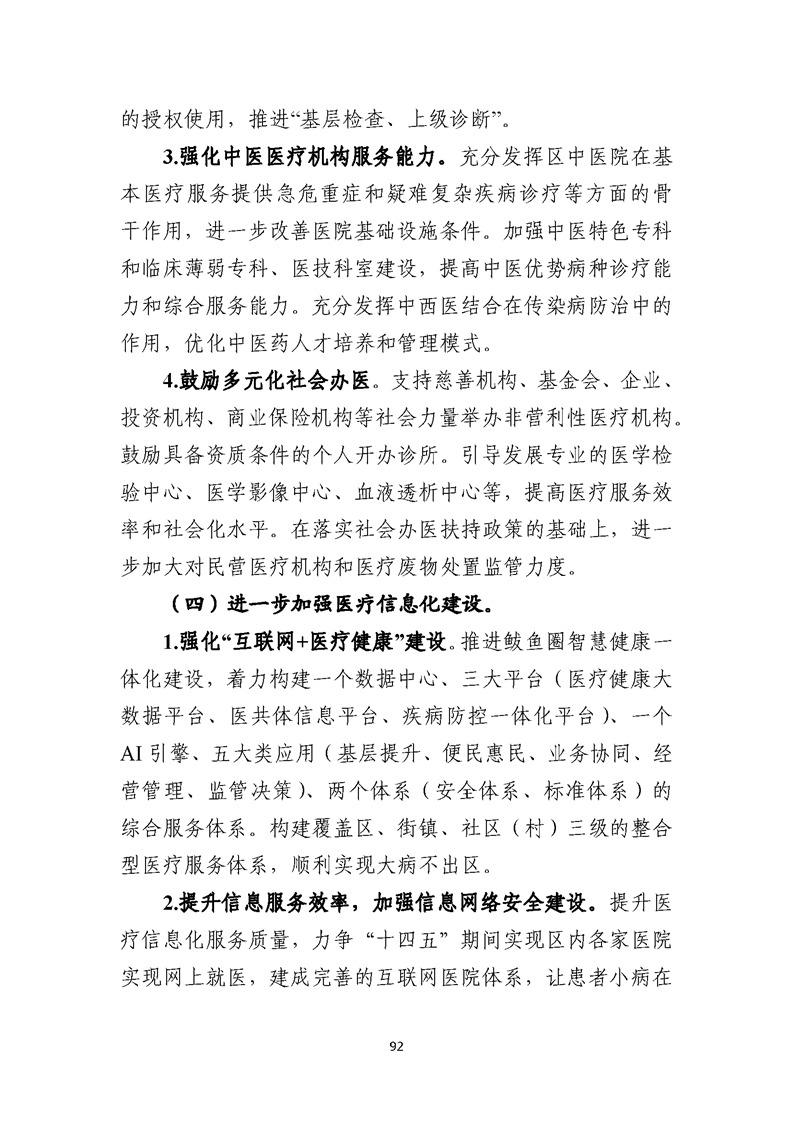 的授权使用，推进“基层检查、上级诊断”。

3.强化中医医疗机构服务能力。充分发挥区中医院在基本医疗服务提供急危重症和疑难复杂疾病诊疗等方面的骨干作用，进一步改善医院基础设施条件。加强中医特色专科和临床薄弱专科、医技科室建设，提高中医优势病种诊疗能力和综合服务能力。充分发挥中西医结合在传染病防治中的作用，优化中医药人才培养和管理模式。

4.鼓励多元化社会办医。支持慈善机构、基金会、企业、投资机构、商业保险机构等社会力量举办非营利性医疗机构。鼓励具备资质条件的个人开办诊所。引导发展专业的医学检验中心、医学影像中心、血液透析中心等，提高医疗服务效率和社会化水平。在落实社会办医扶持政策的基础上，进一步加大对民营医疗机构和医疗废物处置监管力度。

（四）进一步加强医疗信息化建设。

1.强化“互联网+医疗健康”建设。推进鲅鱼圈智慧健康一体化建设，着力构建一个数据中心、三大平台（医疗健康大数据平台、医共体信息平台、疾病防控一体化平台）、一个AI引擎、五大类应用（基层提升、便民惠民、业务协同、经营管理、监管决策）、两个体系（安全体系、标准体系）的综合服务体系。构建覆盖区、街镇、社区（村）三级的整合型医疗服务体系，顺利实现大病不出区。

2.提升信息服务效率，加强信息网络安全建设。提升医疗信息化服务质量，力争“十四五”期间实现区内各家医院实现网上就医，建成完善的互联网医院体系，让患者小病在

92